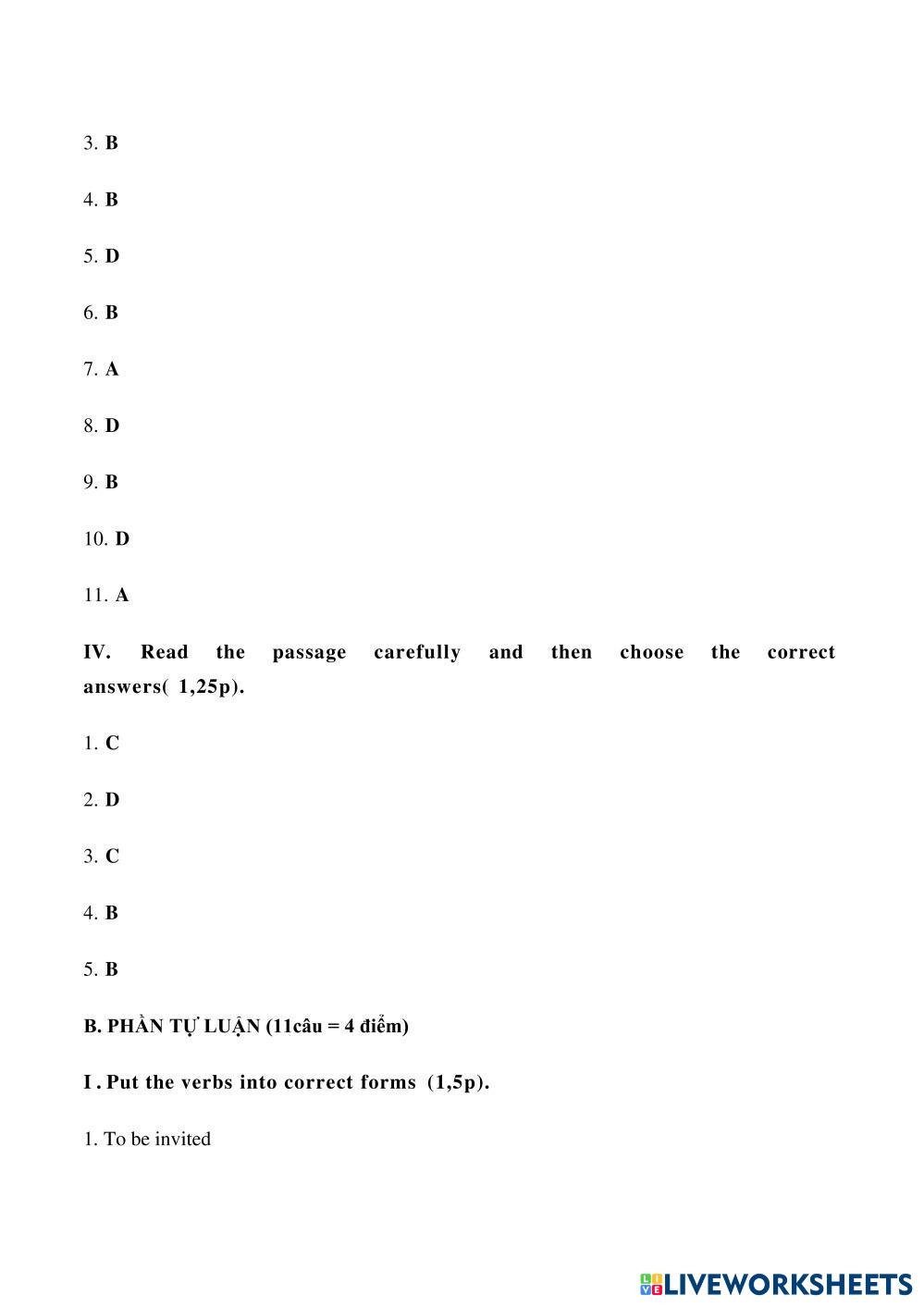 3. B

4. B

5. D

6. B

7. A

8. D

9. B

10. D

11. A

IV. Read the passage carefully and then choose the correct answers( 1,25p).

1. C

2. D

3. C

4. B

5. B

B. PHẦN TỰ LUẬN (11câu = 4 điểm)

I . Put the verbs into correct forms (1,5p).

1. To be invited

LIVEWORKSHEETS